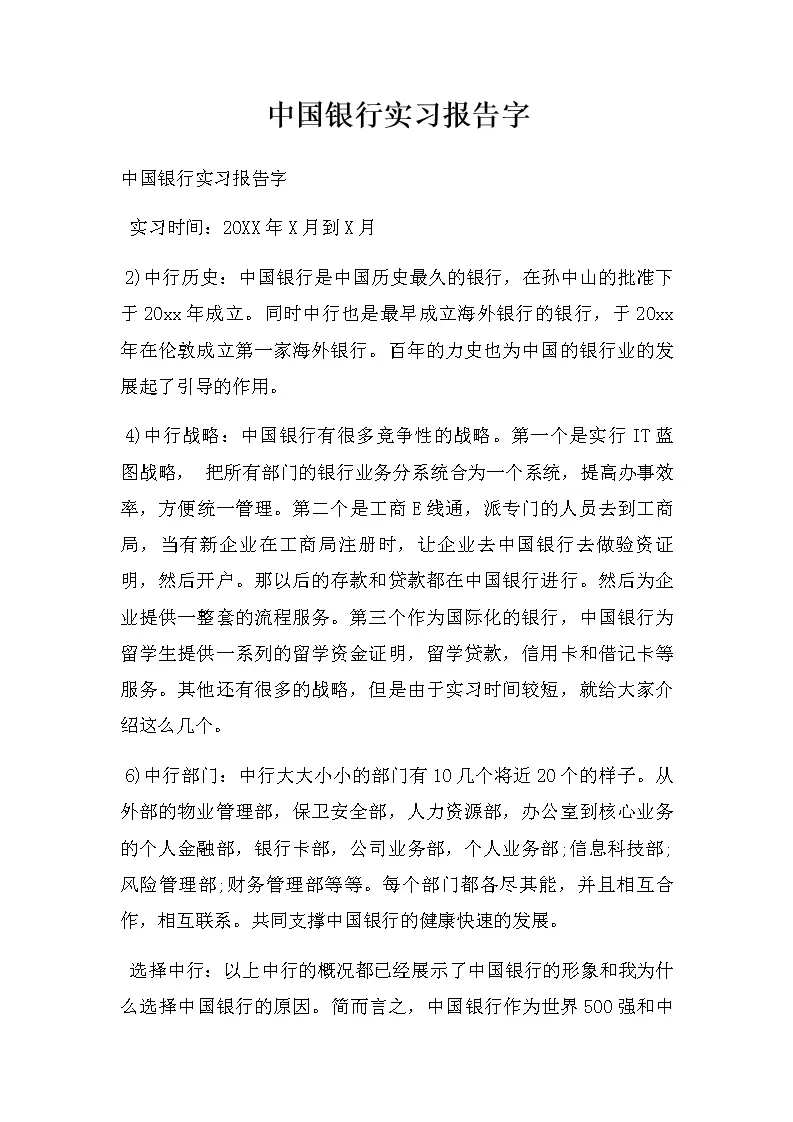 中国银行实习报告字

中国银行实习报告字

实习时间：20XX年X月到X月

2)中行历史：中国银行是中国历史最久的银行，在孙中山的批准下于20xx年成立。同时中行也是最早成立海外银行的银行，于20xx年在伦敦成立第一家海外银行。百年的力史也为中国的银行业的发展起了引导的作用。

4)中行战略：中国银行有很多竞争性的战略。第一个是实行IT蓝图战略， 把所有部门的银行业务分系统合为一个系统，提高办事效率，方便统一管理。第二个是工商E线通，派专门的人员去到工商局，当有新企业在工商局注册时，让企业去中国银行去做验资证明，然后开户。那以后的存款和贷款都在中国银行进行。然后为企业提供一整套的流程服务。第三个作为国际化的银行，中国银行为留学生提供一系列的留学资金证明，留学贷款，信用卡和借记卡等服务。其他还有很多的战略，但是由于实习时间较短，就给大家介绍这么几个。

6)中行部门：中行大大小小的部门有10几个将近20个的样子。从外部的物业管理部，保卫安全部，人力资源部，办公室到核心业务的个人金融部，银行卡部，公司业务部，个人业务部;信息科技部;风险管理部;财务管理部等等。每个部门都各尽其能，并且相互合作，相互联系。共同支撑中国银行的健康快速的发展。

选择中行：以上中行的概况都已经展示了中国银行的形象和我为什么选择中国银行的原因。简而言之，中国银行作为世界500强和中